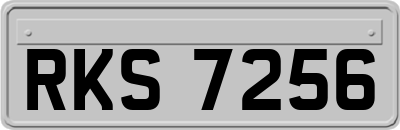 RKS 7256